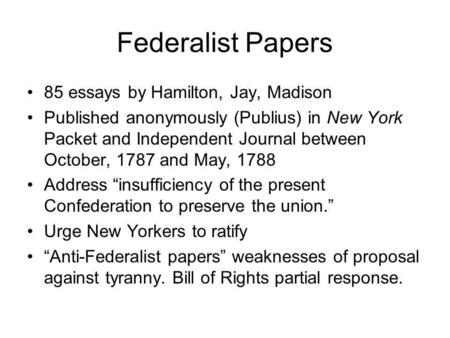 Federalist Papers

• 85 essays by Hamilton, Jay, Madison
• Published anonymously (Publius) in New York Packet and Independent Journal between October, 1787 and May, 1788
• Address “insufficiency of the present Confederation to preserve the union.”
• Urge New Yorkers to ratify
• “Anti-Federalist papers” weaknesses of proposal against tyranny. Bill of Rights partial response.